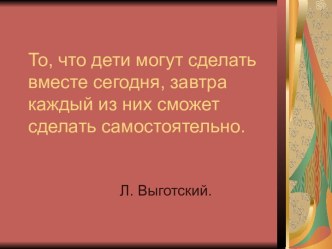 То, что дети могут сделать вместе сегодня, завтра каждый из них сможет сделать самостоятельно.

Л. Выготский.